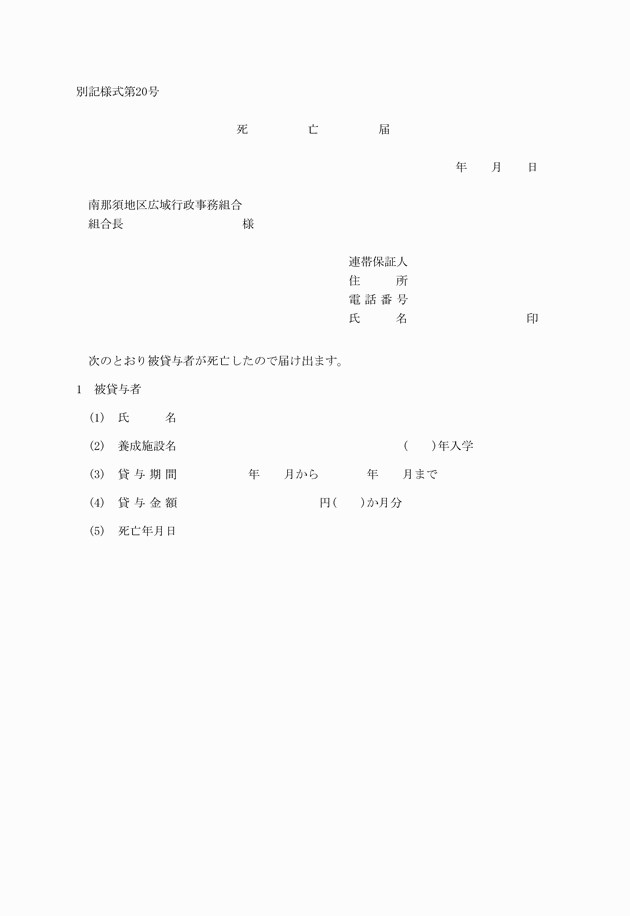 別記様式第20号

死　亡　届

年　月　日

南那須地区広域行政事務組合
組合長　様

連帯保証人
住　所
電話番号
氏　名　印

次のとおり被貸与者が死亡したので届け出ます。

1　被貸与者

(1)　氏　名

(2)　養成施設名　(　)年入学

(3)　貸与期間　年　月から　年　月まで

(4)　貸与金額　円(　)か月分

(5)　死亡年月日